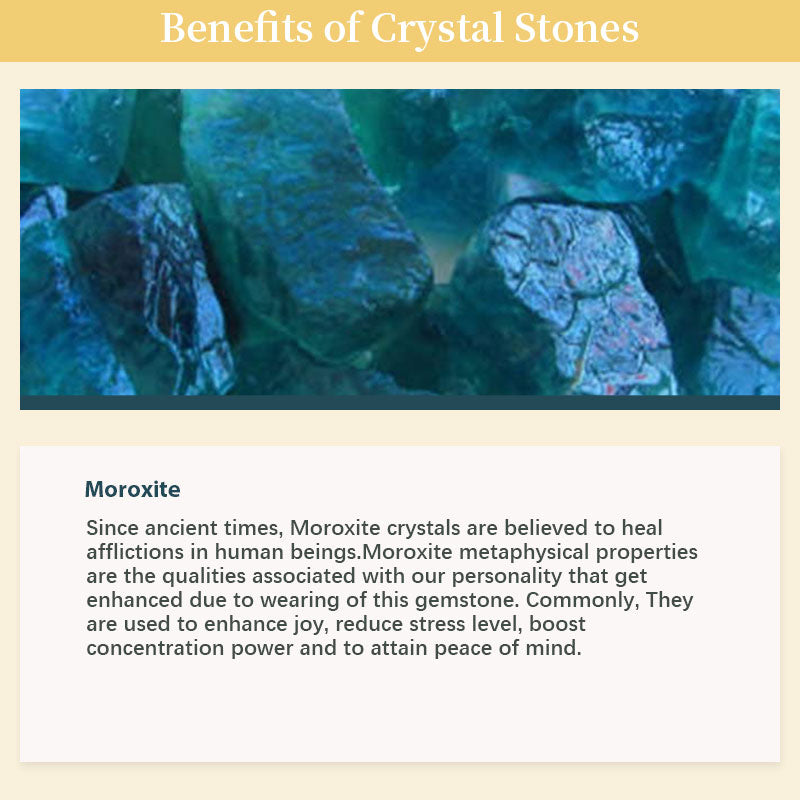 Benefits of Crystal Stones

Moroxite

Since ancient times, Moroxite crystals are believed to heal afflictions in human beings.Moroxite metaphysical properties are the qualities associated with our personality that get enhanced due to wearing of this gemstone. Commonly, They are used to enhance joy, reduce stress level, boost concentration power and to attain peace of mind.